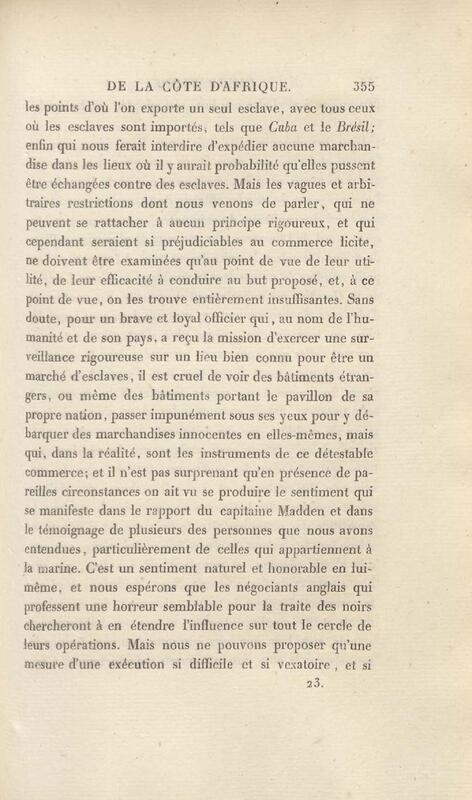 DE LA CÔTE D'AFRIQUE. 355

les points d'où l'on exporte un seul esclave, avec tous ceux où les esclaves sont importés, tels que Cuba et le Brésil; enfin qui nous ferait interdire d'expédier aucune marchandise dans les lieux où il y aurait probabilité qu'elles pussent être échangées contre des esclaves. Mais les vagues et arbitraires restrictions dont nous venons de parler, qui ne peuvent se rattacher à aucun principe rigoureux, et qui cependant seraient si préjudiciables au commerce licite, ne doivent être examinées qu'au point de vue de leur utilité, de leur efficacité à conduire au but proposé, et, à ce point de vue, on les trouve entièrement insuffisantes. Sans doute, pour un brave et loyal officier qui, au nom de l'humanité et de son pays, a reçu la mission d'exercer une surveillance rigoureuse sur un lieu bien connu pour être un marché d'esclaves, il est cruel de voir des bâtiments étrangers, ou même des bâtiments portant le pavillon de sa propre nation, passer impunément sous ses yeux pour y débarquer des marchandises innocentes en elles-mêmes, mais qui, dans la réalité, sont les instruments de ce détestable commerce; et il n'est pas surprenant qu'en présence de pareilles circonstances on ait vu se produire le sentiment qui se manifeste dans le rapport du capitaine Madden et dans le témoignage de plusieurs des personnes que nous avons entendues, particulièrement de celles qui appartiennent à la marine. C'est un sentiment naturel et honorable en lui-même, et nous espérons que les négociants anglais qui professent une horreur semblable pour la traite des noirs chercheront à en étendre l'influence sur tout le cercle de leurs opérations. Mais nous ne pouvons proposer qu'une mesure d'une exécution si difficile et si vexatoire, et si

23.